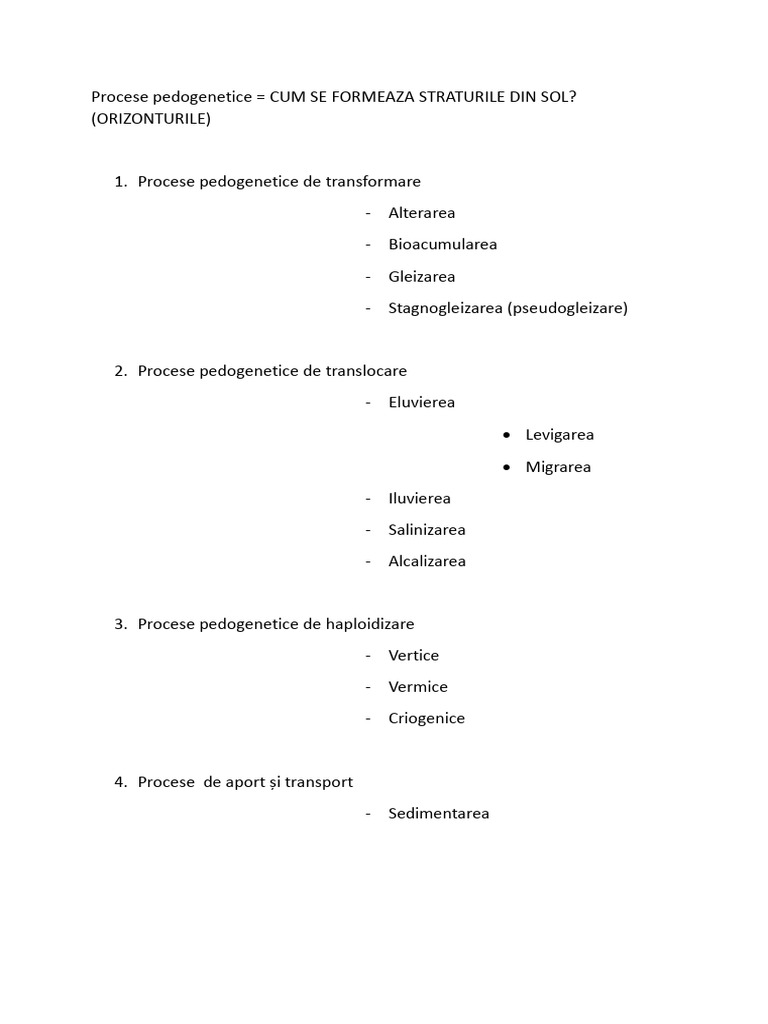 Procese pedogenetice = CUM SE FORMEAZA STRATURILE DIN SOL? (ORIZONTURILE)

1. Procese pedogenetice de transformare
- Alterarea
- Bioacumularea
- Gleizarea
- Stagnogleizarea (pseudogleizare)

2. Procese pedogenetice de translocare
- Eluvierea
• Levigarea
• Migrarea
- Iluvierea
- Salinizarea
- Alcalizarea

3. Procese pedogenetice de haploidizare
- Vertice
- Vermice
- Criogenice

4. Procese de aport și transport
- Sedimentarea